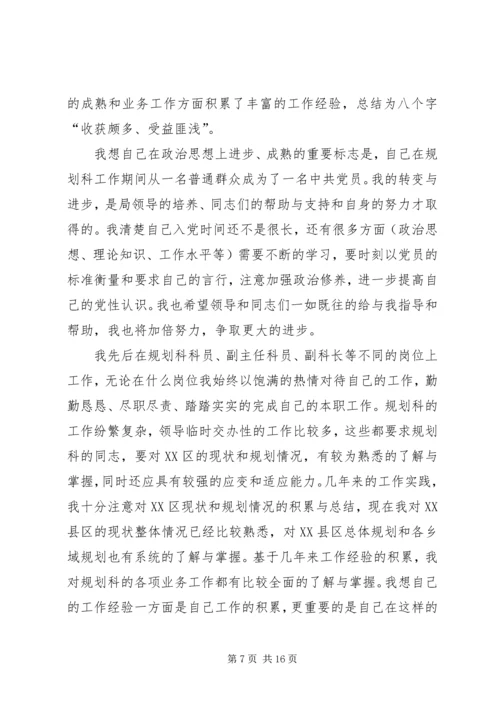 的成熟和业务工作方面积累了丰富的工作经验，总结为八个字“收获颇多、受益匪浅”。

我想自己在政治思想上进步、成熟的重要标志是，自己在规划科工作期间从一名普通群众成为了一名中共党员。我的转变与进步，是局领导的培养、同志们的帮助与支持和自身的努力才取得的。我清楚自己入党时间还不是很长，还有很多方面（政治思想、理论知识、工作水平等）需要不断的学习，要时刻以党员的标准衡量和要求自己的言行，注意加强政治修养，进一步提高自己的党性认识。我也希望领导和同志们一如既往的给与我指导和帮助，我也将加倍努力，争取更大的进步。

我先后在规划科科员、副主任科员、副科长等不同的岗位上工作，无论在什么岗位我始终以饱满的热情对待自己的工作，勤勤恳恳、尽职尽责、踏踏实实的完成自己的本职工作。规划科的工作纷繁复杂，领导临时交办性的工作比较多，这些都要求规划科的同志，要对XX区的现状和规划情况，有较为熟悉的了解与掌握，同时还应具有较强的应变和适应能力。几年来的工作实践，我十分注意对XX区现状和规划情况的积累与总结，现在我对XX县区的现状整体情况已经比较熟悉，对XX县区总体规划和各乡域规划也有系统的了解与掌握。基于几年来工作经验的积累，我对规划科的各项业务工作都有比较全面的了解与掌握。我想自己的工作经验一方面是自己工作的积累，更重要的是自己在这样的

第7页 共16页